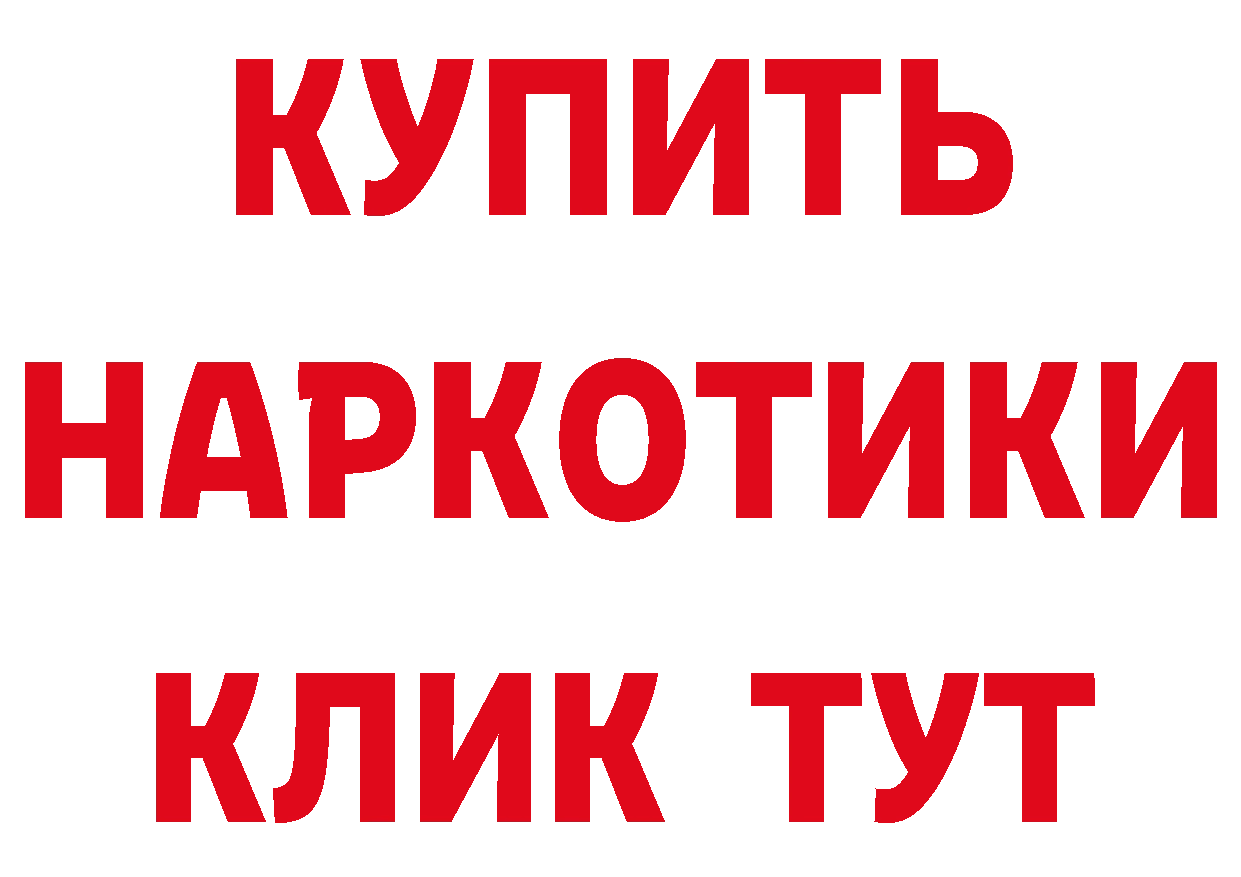 КУПИТЬ
НАРКОТИКИ
КЛИК ТУТ